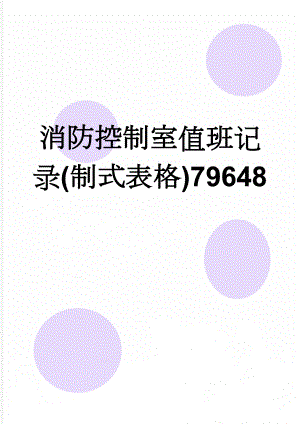 消防控制室值班记录(制式表格)79648